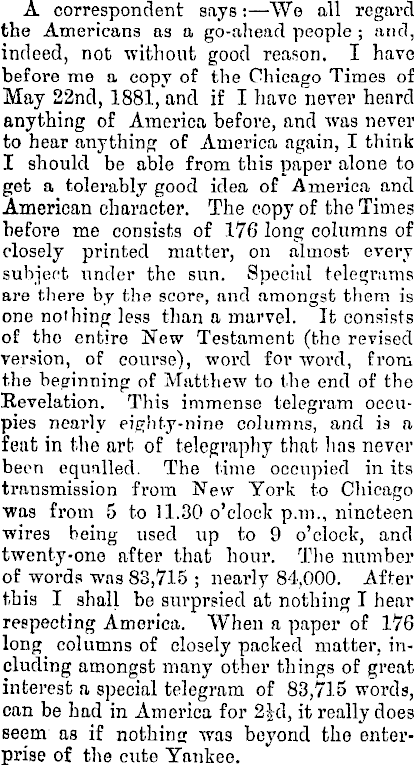 A correspondent says:—We all regard the Americans as a go-ahead people; and, indeed, not without good reason. I have before me a copy of the Chicago Times of May 22nd, 1881, and if I have never heard anything of America before, and was never to hear anything of America again, I think I should be able from this paper alone to get a tolerably good idea of America and American character. The copy of the Times before me consists of 176 long columns of closely printed matter, on almost every subject under the sun. Special telegrams are there by the score, and amongst them is one nothing less than a marvel. It consists of the entire New Testament (the revised version, of course), word for word, from the beginning of Matthew to the end of the Revelation. This immense telegram occupies nearly eighty-nine columns, and is a feat in the art of telegraphy that has never been equalled. The time occupied in its transmission from New York to Chicago was from 5 to 11.30 o'clock p.m., nineteen wires being used up to 9 o'clock, and twenty-one after that hour. The number of words was 83,715; nearly 84,000. After this I shall be surprsied at nothing I hear respecting America. When a paper of 176 long columns of closely packed matter, including amongst many other things of great interest a special telegram of 83,715 words, can be had in America for $2\frac{1}{2}$d, it really does seem as if nothing was beyond the enterprise of the cute Yankee.